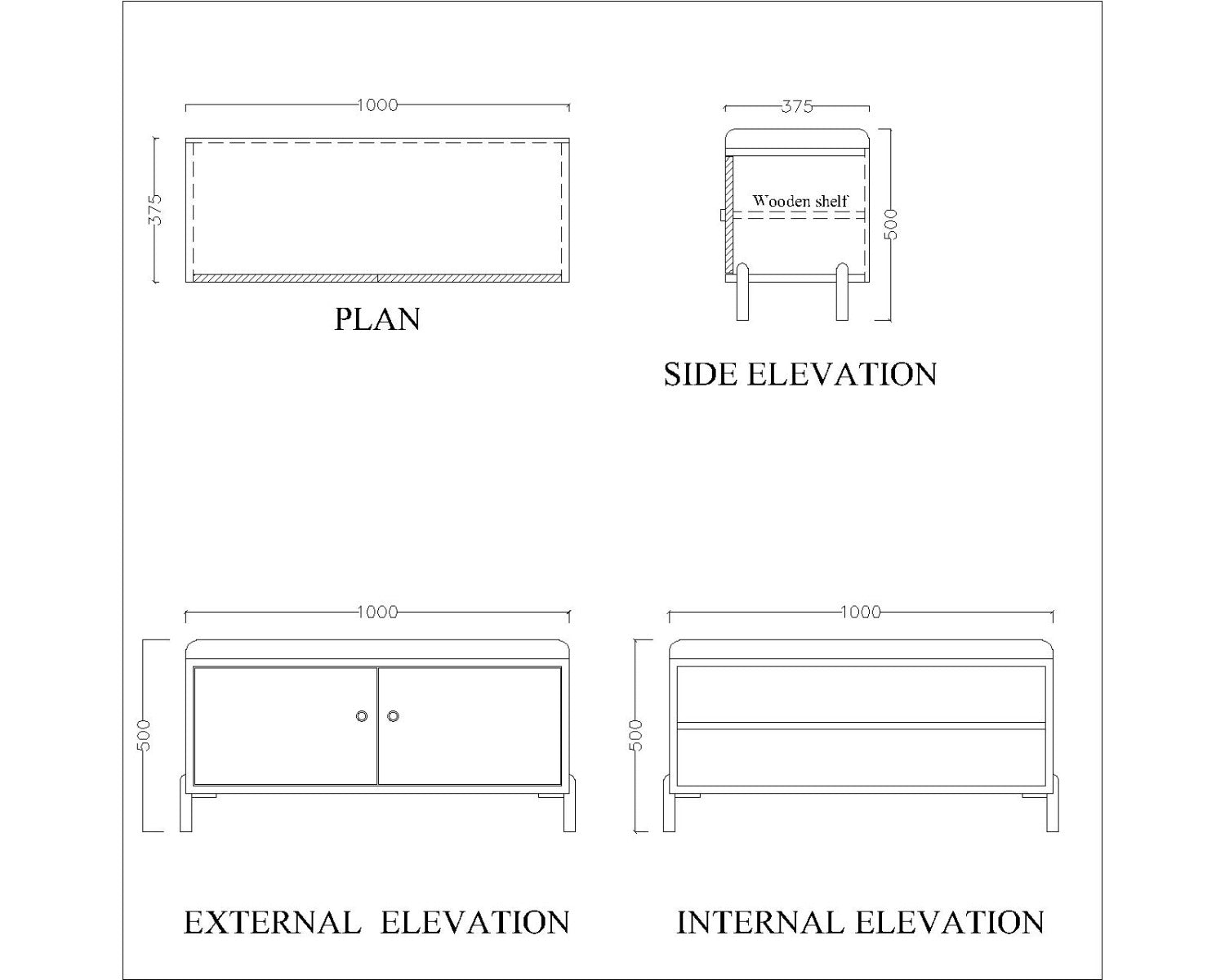 1000

375

PLAN

375

Wooden shelf

500

SIDE ELEVATION

1000

500

EXTERNAL ELEVATION

1000

500

INTERNAL ELEVATION